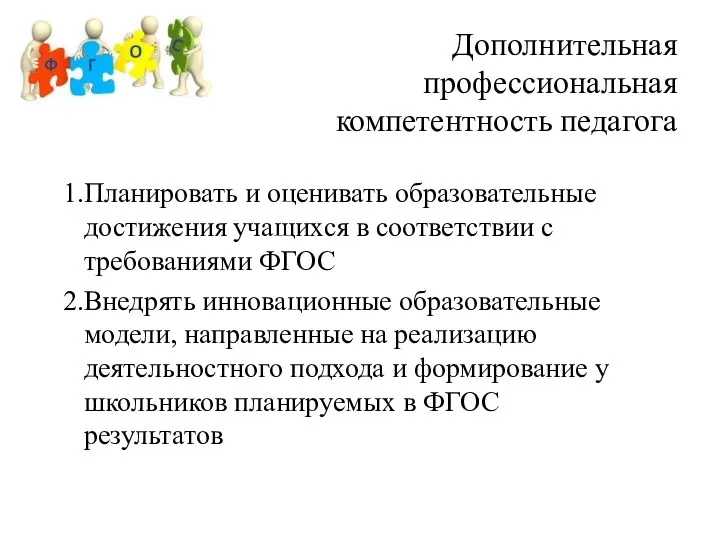 Ф Г О С

Дополнительная профессиональная компетентность педагога

1.Планировать и оценивать образовательные достижения учащихся в соответствии с требованиями ФГОС

2.Внедрять инновационные образовательные модели, направленные на реализацию деятельностного подхода и формирование у школьников планируемых в ФГОС результатов